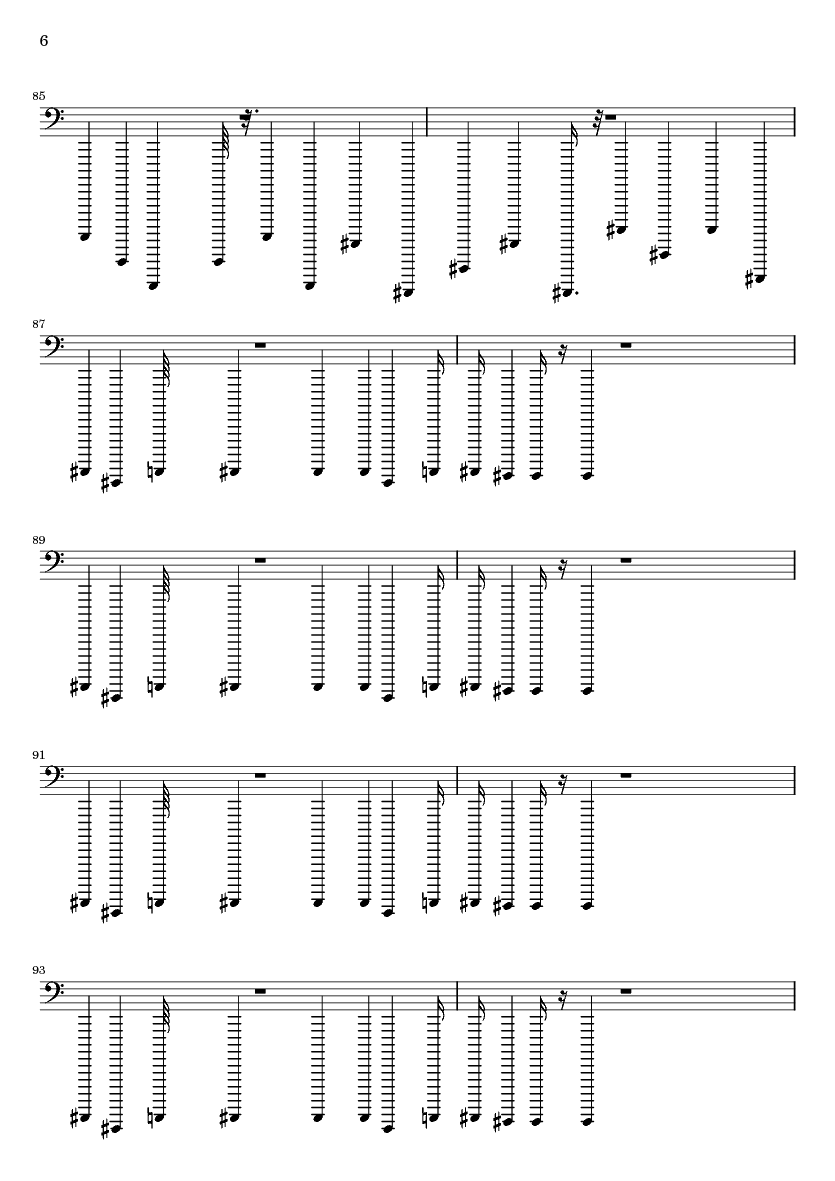 6

85

87

89

91

93